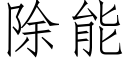 除能